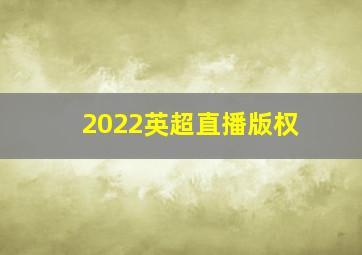 2022英超直播版权